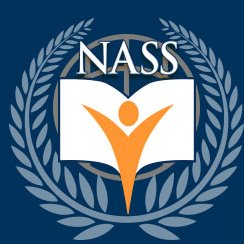 NASS